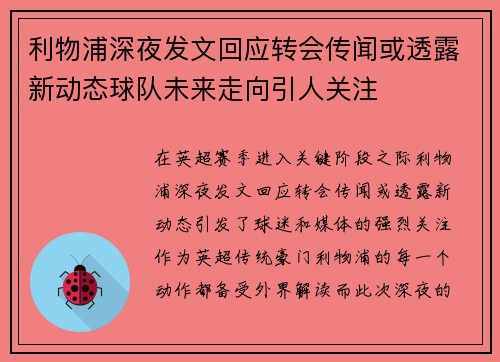 利物浦深夜发文回应转会传闻或透露新动态球队未来走向引人关注

在英超赛季进入关键阶段之际利物浦深夜发文回应转会传闻或透露新动态引发了球迷和媒体的强烈关注作为英超传统豪门利物浦的每一个动作都备受外界解读而此次深夜的